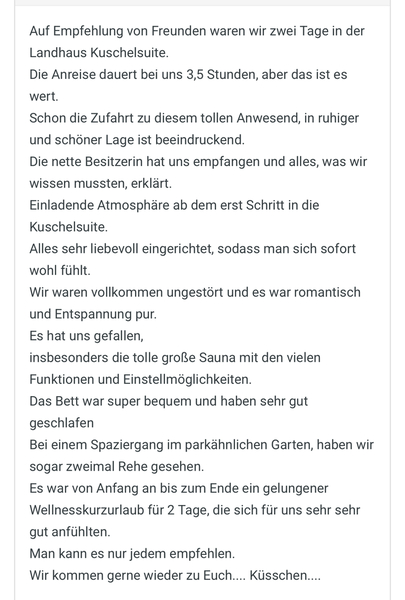 Auf Empfehlung von Freunden waren wir zwei Tage in der Landhaus Kuschelsuite.
Die Anreise dauert bei uns 3,5 Stunden, aber das ist es wert.
Schon die Zufahrt zu diesem tollen Anwesend, in ruhiger und schöner Lage ist beeindruckend.
Die nette Besitzerin hat uns empfangen und alles, was wir wissen mussten, erklärt.
Einladende Atmosphäre ab dem erst Schritt in die Kuschelsuite.
Alles sehr liebevoll eingerichtet, sodass man sich sofort wohl fühlt.
Wir waren vollkommen ungestört und es war romantisch und Entspannung pur.
Es hat uns gefallen,
insbesonders die tolle große Sauna mit den vielen Funktionen und Einstellmöglichkeiten.
Das Bett war super bequem und haben sehr gut geschlafen
Bei einem Spaziergang im parkähnlichen Garten, haben wir sogar zweimal Rehe gesehen.
Es war von Anfang an bis zum Ende ein gelungener Wellnesskurzurlaub für 2 Tage, die sich für uns sehr sehr gut anfühlten.
Man kann es nur jedem empfehlen.
Wir kommen gerne wieder zu Euch.... Küsschen....